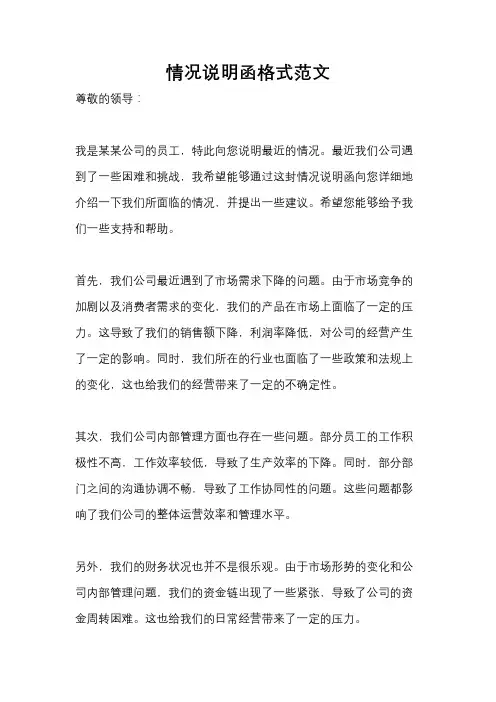 情况说明函格式范文

尊敬的领导：

我是某某公司的员工，特此向您说明最近的情况。最近我们公司遇到了一些困难和挑战，我希望能够通过这封情况说明函向您详细地介绍一下我们所面临的情况，并提出一些建议。希望您能够给予我们一些支持和帮助。

首先，我们公司最近遇到了市场需求下降的问题。由于市场竞争的加剧以及消费者需求的变化，我们的产品在市场上面临了一定的压力。这导致了我们的销售额下降，利润率降低，对公司的经营产生了一定的影响。同时，我们所在的行业也面临了一些政策和法规上的变化，这也给我们的经营带来了一定的不确定性。

其次，我们公司内部管理方面也存在一些问题。部分员工的工作积极性不高，工作效率较低，导致了生产效率的下降。同时，部分部门之间的沟通协调不畅，导致了工作协同性的问题。这些问题都影响了我们公司的整体运营效率和管理水平。

另外，我们的财务状况也并不是很乐观。由于市场形势的变化和公司内部管理问题，我们的资金链出现了一些紧张，导致了公司的资金周转困难。这也给我们的日常经营带来了一定的压力。